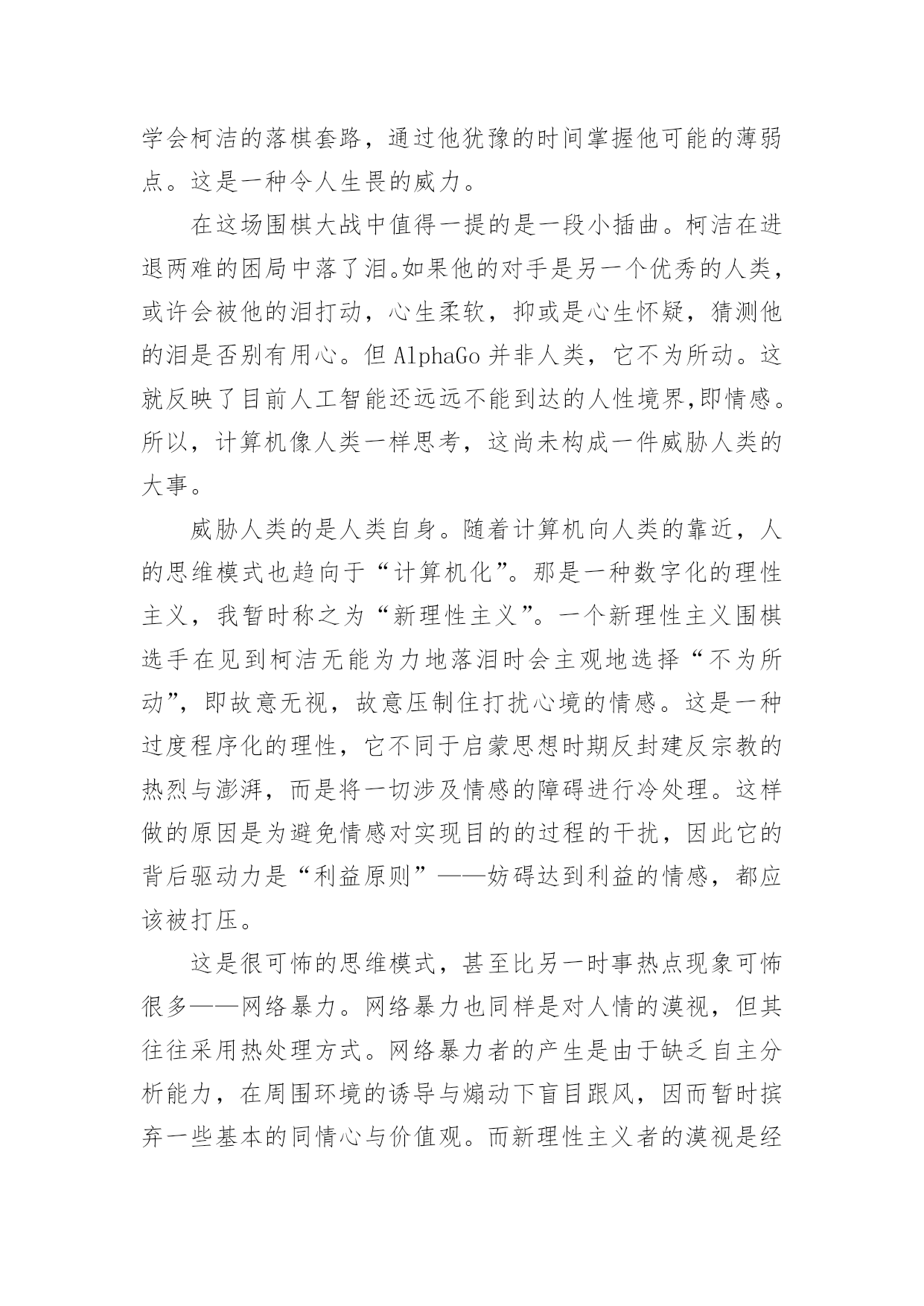 学会柯洁的落棋套路，通过他犹豫的时间掌握他可能的薄弱点。这是一种令人生畏的威力。

在这场围棋大战中值得一提的是一段小插曲。柯洁在进退两难的困局中落了泪。如果他的对手是另一个优秀的人类，或许会被他的泪打动，心生柔软，抑或是心生怀疑，猜测他的泪是否别有用心。但 AlphaGo 并非人类，它不为所动。这就反映了目前人工智能还远远不能到达的人性境界,即情感。所以，计算机像人类一样思考，这尚未构成一件威胁人类的大事。

威胁人类的是人类自身。随着计算机向人类的靠近，人的思维模式也趋向于“计算机化”。那是一种数字化的理性主义，我暂时称之为“新理性主义”。一个新理性主义围棋选手在见到柯洁无能为力地落泪时会主观地选择“不为所动”，即故意无视，故意压制住打扰心境的情感。这是一种过度程序化的理性，它不同于启蒙思想时期反封建反宗教的热烈与澎湃，而是将一切涉及情感的障碍进行冷处理。这样做的原因是为避免情感对实现目的的过程的干扰，因此它的背后驱动力是“利益原则”——妨碍达到利益的情感，都应该被打压。

这是很可怖的思维模式，甚至比另一时事热点现象可怖很多——网络暴力。网络暴力也同样是对人情的漠视，但其往往采用热处理方式。网络暴力者的产生是由于缺乏自主分析能力，在周围环境的诱导与煽动下盲目跟风，因而暂时摈弃一些基本的同情心与价值观。而新理性主义者的漠视是经